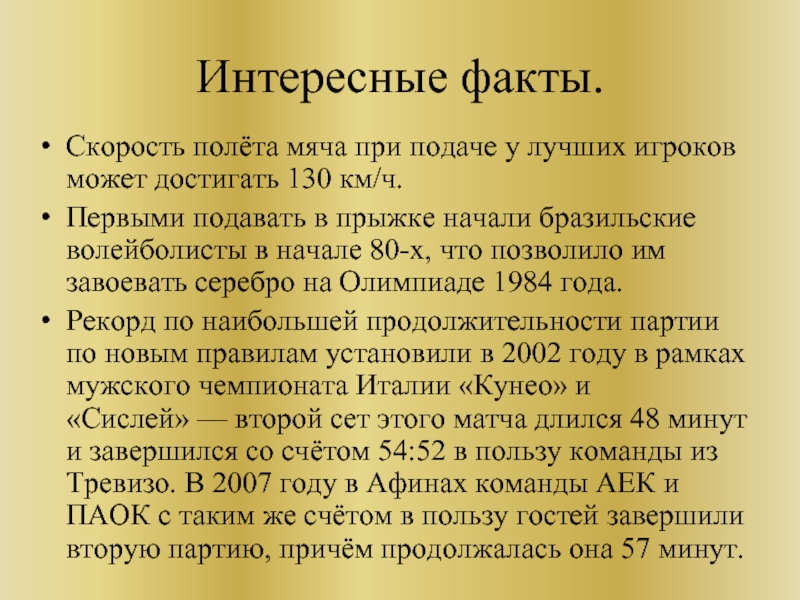 Интересные факты.

• Скорость полёта мяча при подаче у лучших игроков может достигать 130 км/ч.
• Первыми подавать в прыжке начали бразильские волейболисты в начале 80-х, что позволило им завоевать серебро на Олимпиаде 1984 года.
• Рекорд по наибольшей продолжительности партии по новым правилам установили в 2002 году в рамках мужского чемпионата Италии «Кунео» и «Сислей» — второй сет этого матча длился 48 минут и завершился со счётом 54:52 в пользу команды из Тревизо. В 2007 году в Афинах команды АЕК и ПАОК с таким же счётом в пользу гостей завершили вторую партию, причём продолжалась она 57 минут.